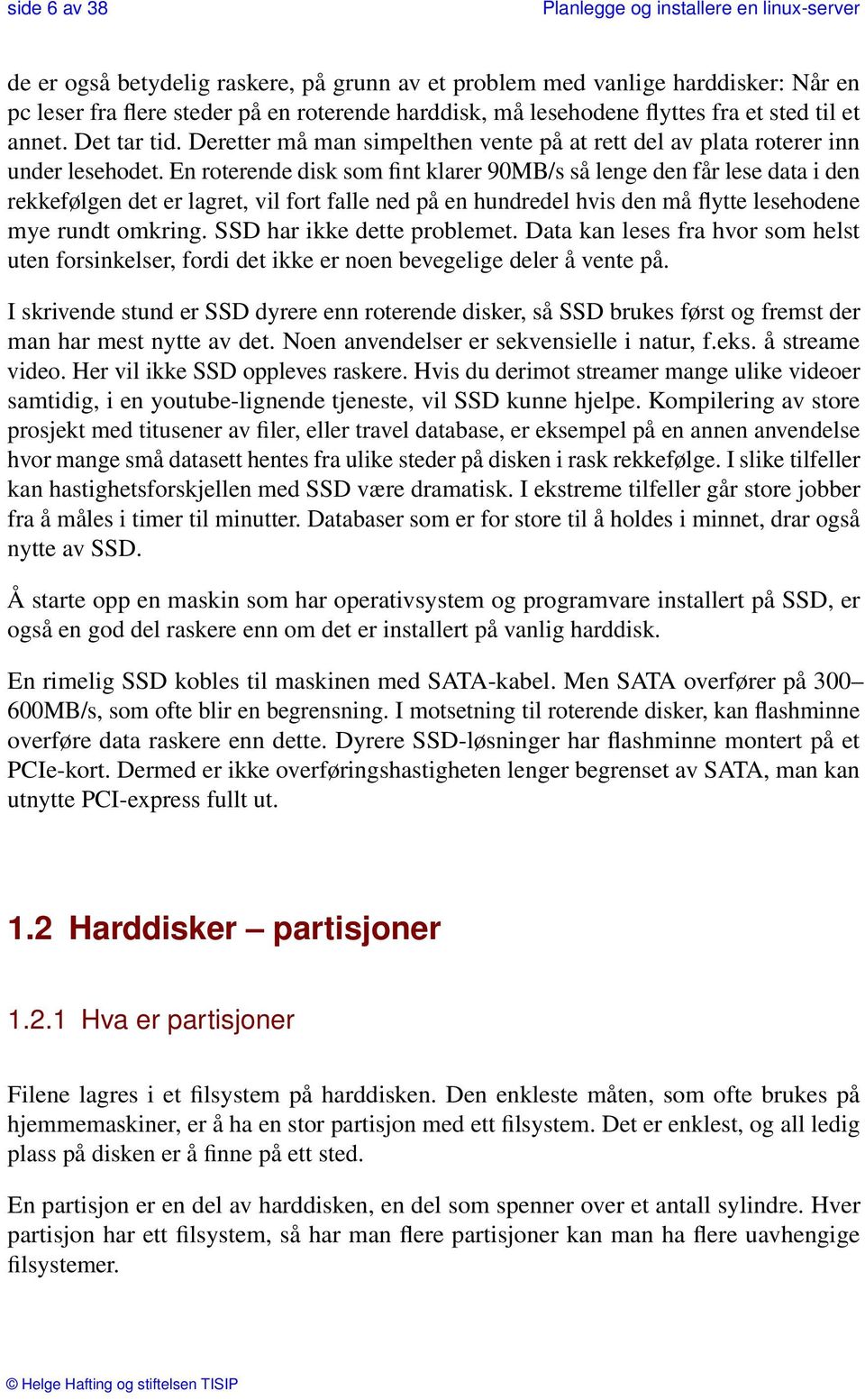 side 6 av 38

Planlegge og installere en linux-server

de er også betydelig raskere, på grunn av et problem med vanlige harddisker: Når en pc leser fra flere steder på en roterende harddisk, må lesehodene flyttes fra et sted til et annet. Det tar tid. Deretter må man simpelthen vente på at rett del av plata roterer inn under lesehodet. En roterende disk som fint klarer 90MB/s så lenge den får lese data i den rekkefølgen det er lagret, vil fort falle ned på en hundredel hvis den må flytte lesehodene mye rundt omkring. SSD har ikke dette problemet. Data kan leses fra hvor som helst uten forsinkelser, fordi det ikke er noen bevegelige deler å vente på.

I skrivende stund er SSD dyrere enn roterende disker, så SSD brukes først og fremst der man har mest nytte av det. Noen anvendelser er sekvensielle i natur, f.eks. å streame video. Her vil ikke SSD oppleves raskere. Hvis du derimot streamer mange ulike videoer samtidig, i en youtube-lignende tjeneste, vil SSD kunne hjelpe. Kompilering av store prosjekt med titusener av filer, eller travel database, er eksempel på en annen anvendelse hvor mange små datasett hentes fra ulike steder på disken i rask rekkefølge. I slike tilfeller kan hastighetsforskjellen med SSD være dramatisk. I ekstreme tilfeller går store jobber fra å måles i timer til minutter. Databaser som er for store til å holdes i minnet, drar også nytte av SSD.

Å starte opp en maskin som har operativsystem og programvare installert på SSD, er også en god del raskere enn om det er installert på vanlig harddisk.

En rimelig SSD kobles til maskinen med SATA-kabel. Men SATA overfører på 300–600MB/s, som ofte blir en begrensning. I motsetning til roterende disker, kan flashminne overføre data raskere enn dette. Dyrere SSD-løsninger har flashminne montert på et PCIe-kort. Dermed er ikke overføringshastigheten lenger begrenset av SATA, man kan utnytte PCI-express fullt ut.

1.2 Harddisker – partisjoner

1.2.1 Hva er partisjoner

Filene lagres i et filsystem på harddisken. Den enkleste måten, som ofte brukes på hjemmemaskiner, er å ha en stor partisjon med ett filsystem. Det er enklest, og all ledig plass på disken er å finne på ett sted.

En partisjon er en del av harddisken, en del som spenner over et antall sylindre. Hver partisjon har ett filsystem, så har man flere partisjoner kan man ha flere uavhengige filsystemer.

© Helge Hafting og stiftelsen TISIP